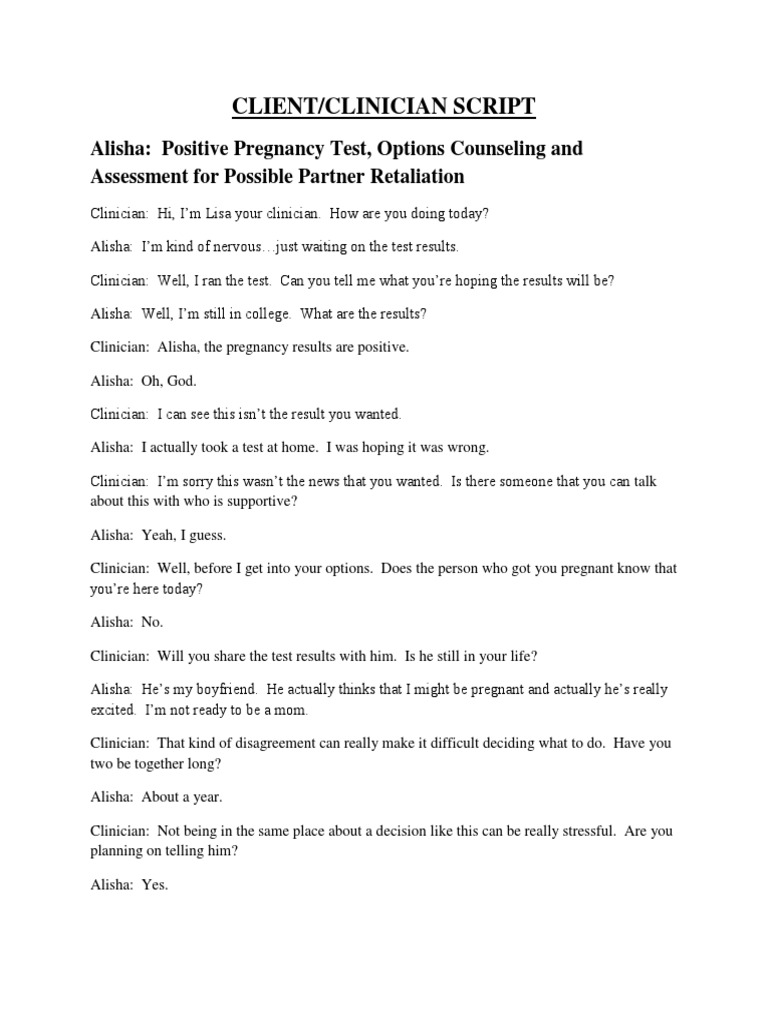 CLIENT/CLINICIAN SCRIPT

Alisha: Positive Pregnancy Test, Options Counseling and Assessment for Possible Partner Retaliation

Clinician: Hi, I'm Lisa your clinician. How are you doing today?

Alisha: I'm kind of nervous…just waiting on the test results.

Clinician: Well, I ran the test. Can you tell me what you're hoping the results will be?

Alisha: Well, I'm still in college. What are the results?

Clinician: Alisha, the pregnancy results are positive.

Alisha: Oh, God.

Clinician: I can see this isn't the result you wanted.

Alisha: I actually took a test at home. I was hoping it was wrong.

Clinician: I'm sorry this wasn't the news that you wanted. Is there someone that you can talk about this with who is supportive?

Alisha: Yeah, I guess.

Clinician: Well, before I get into your options. Does the person who got you pregnant know that you're here today?

Alisha: No.

Clinician: Will you share the test results with him. Is he still in your life?

Alisha: He's my boyfriend. He actually thinks that I might be pregnant and actually he's really excited. I'm not ready to be a mom.

Clinician: That kind of disagreement can really make it difficult deciding what to do. Have you two be together long?

Alisha: About a year.

Clinician: Not being in the same place about a decision like this can be really stressful. Are you planning on telling him?

Alisha: Yes.